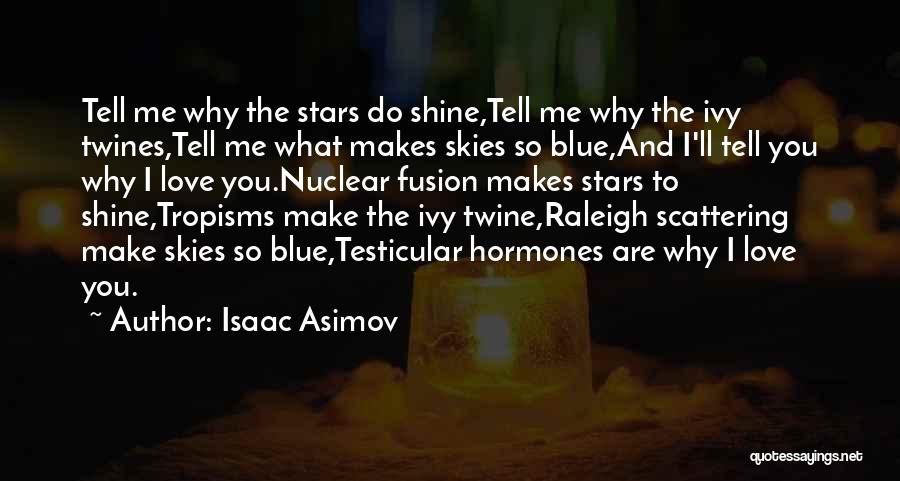 Tell me why the stars do shine,Tell me why the ivy twines,Tell me what makes skies so blue,And I'll tell you why I love you.Nuclear fusion makes stars to shine,Tropisms make the ivy twine,Raleigh scattering make skies so blue,Testicular hormones are why I love you.

~ Author: Isaac Asimov

quotessayings.net